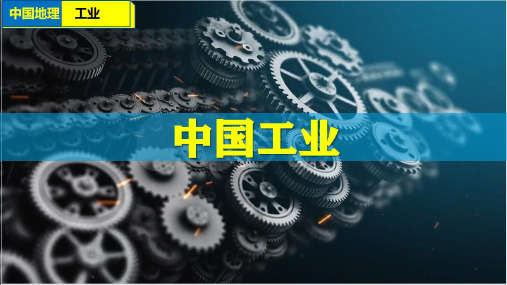 中国地理 工业

中国工业